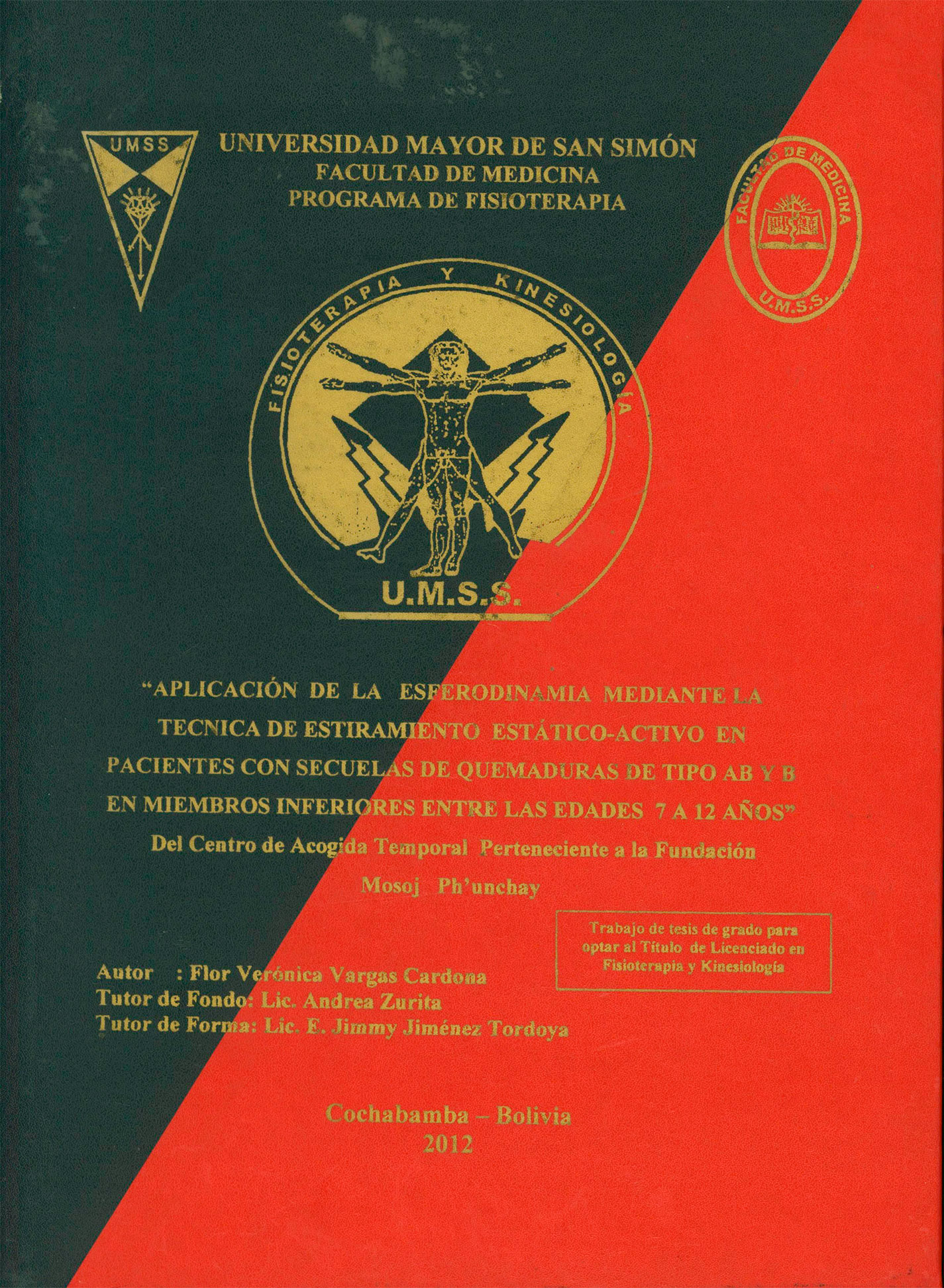 UMSS

UNIVERSIDAD MAYOR DE SAN SIMÓN
FACULTAD DE MEDICINA
PROGRAMA DE FISIOTERAPIA

FACULTAD DE MEDICINA
U.M.S.S.

FISIOTERAPIA Y KINESIOLOGÍA
U.M.S.S.

"APLICACIÓN DE LA ESFERODINAMIA MEDIANTE LA TECNICA DE ESTIRAMIENTO ESTÁTICO-ACTIVO EN PACIENTES CON SECUELAS DE QUEMADURAS DE TIPO AB Y B EN MIEMBROS INFERIORES ENTRE LAS EDADES 7 A 12 AÑOS"
Del Centro de Acogida Temporal Perteneciente a la Fundación Mosoj Ph'unchay

Trabajo de tesis de grado para optar al Título de Licenciado en Fisioterapia y Kinesiología

Autor : Flor Verónica Vargas Cardona
Tutor de Fondo: Lic. Andrea Zurita
Tutor de Forma: Lic. E. Jimmy Jiménez Tordoya

Cochabamba – Bolivia
2012